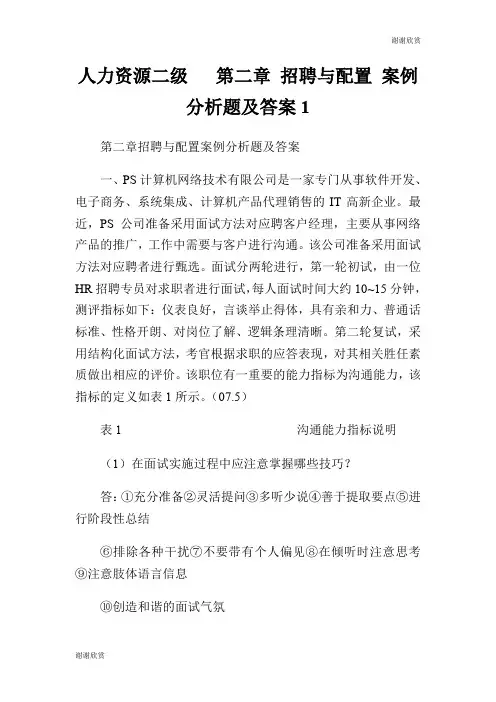 谢谢欣赏

人力资源二级　第二章 招聘与配置 案例分析题及答案 1

第二章招聘与配置案例分析题及答案

一、PS 计算机网络技术有限公司是一家专门从事软件开发、电子商务、系统集成、计算机产品代理销售的 IT 高新企业。最近，PS 公司准备采用面试方法对应聘客户经理，主要从事网络产品的推广，工作中需要与客户进行沟通。该公司准备采用面试方法对应聘者进行甄选。面试分两轮进行，第一轮初试，由一位 HR 招聘专员对求职者进行面试，每人面试时间大约 10~15 分钟，测评指标如下：仪表良好，言谈举止得体，具有亲和力、普通话标准、性格开朗、对岗位了解、逻辑条理清晰。第二轮复试，采用结构化面试方法，考官根据求职的应答表现，对其相关胜任素质做出相应的评价。该职位有一重要的能力指标为沟通能力，该指标的定义如表 1 所示。（07.5）

表 1　沟通能力指标说明

（1）在面试实施过程中应注意掌握哪些技巧？

答：①充分准备②灵活提问③多听少说④善于提取要点⑤进行阶段性总结

⑥排除各种干扰⑦不要带有个人偏见⑧在倾听时注意思考⑨注意肢体语言信息

⑩创造和谐的面试气氛

谢谢欣赏